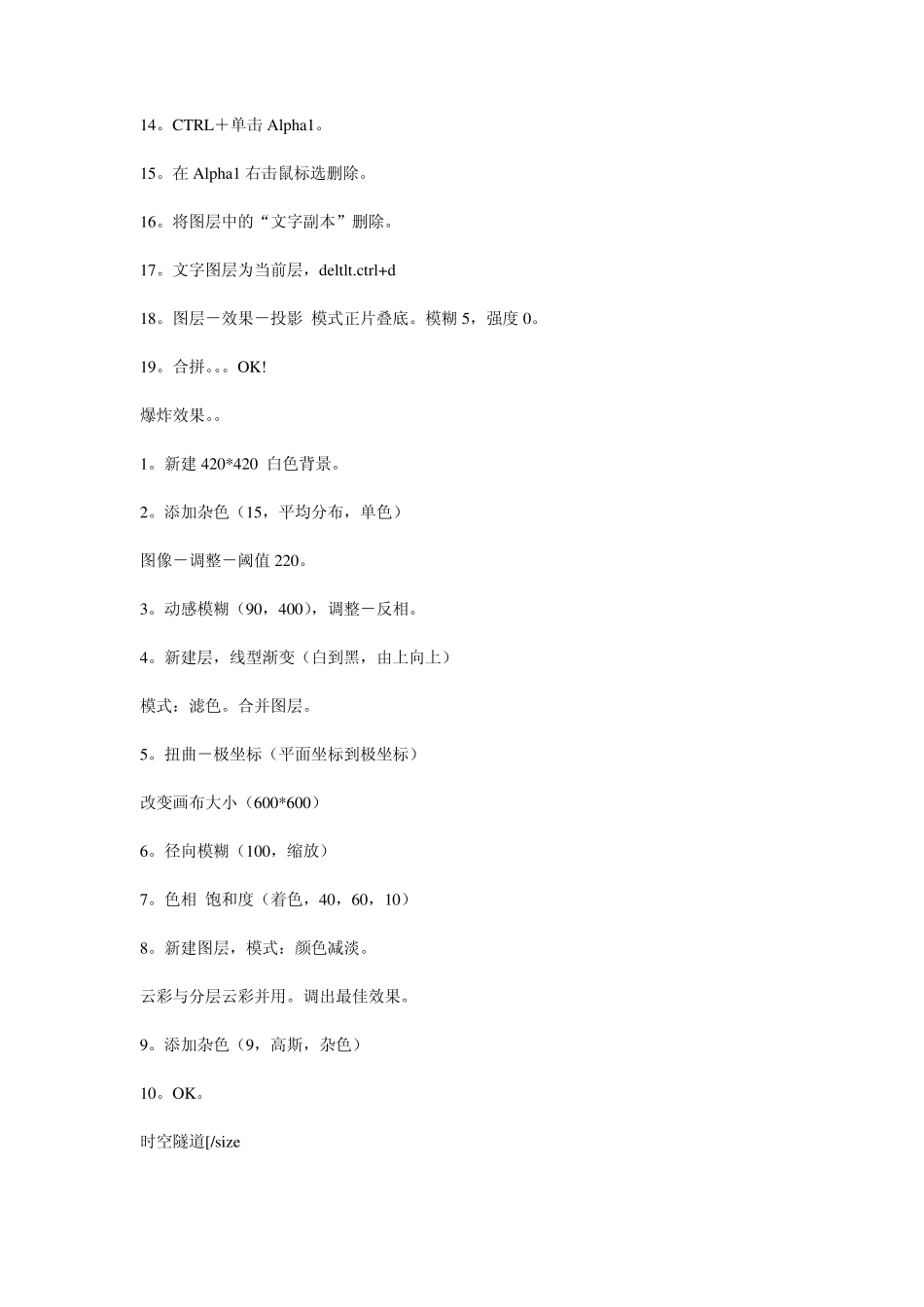 14。CTRL＋单击 Alpha1。

15。在 Alpha1 右击鼠标选删除。

16。将图层中的“文字副本”删除。

17。文字图层为当前层，deltlt.ctrl+d

18。图层－效果－投影 模式正片叠底。模糊 5，强度 0。

19。合拼。。。OK!

爆炸效果。。

1。新建 420*420 白色背景。

2。添加杂色（15，平均分布，单色）

图像－调整－阈值 220。

3。动感模糊（90，400），调整－反相。

4。新建层，线型渐变（白到黑，由上向上）

模式：滤色。合并图层。

5。扭曲－极坐标（平面坐标到极坐标）

改变画布大小（600*600）

6。径向模糊（100，缩放）

7。色相 饱和度（着色，40，60，10）

8。新建图层，模式：颜色减淡。

云彩与分层云彩并用。调出最佳效果。

9。添加杂色（9，高斯，杂色）

10。OK。

时空隧道[/size